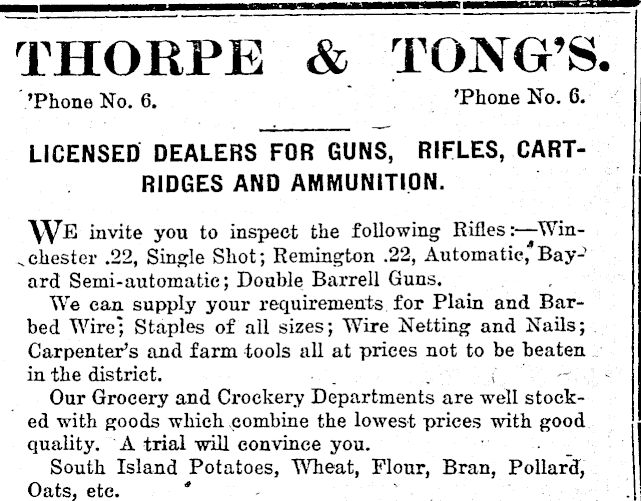 THORPE & TONG'S.

'Phone No. 6. 'Phone No. 6.

LICENSED DEALERS FOR GUNS, RIFLES, CARTRIDGES AND AMMUNITION.

WE invite you to inspect the following Rifles:—Winchester .22, Single Shot; Remington .22, Automatic, Bayard Semi-automatic; Double Barrell Guns.

We can supply your requirements for Plain and Barbed Wire; Staples of all sizes; Wire Netting and Nails; Carpenter's and farm tools all at prices not to be beaten in the district.

Our Grocery and Crockery Departments are well stocked with goods which combine the lowest prices with good quality. A trial will convince you.

South Island Potatoes, Wheat, Flour, Bran, Pollard, Oats, etc.